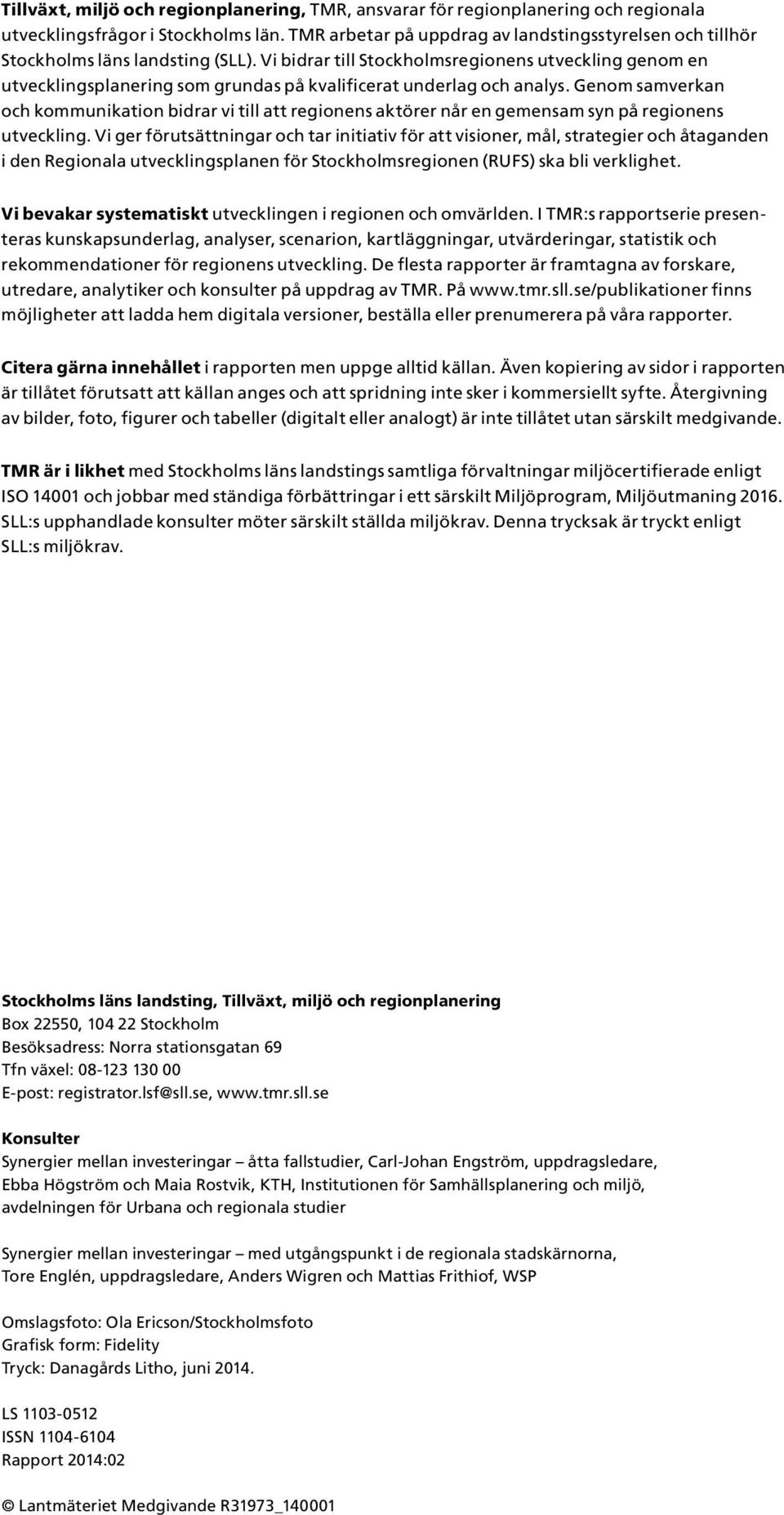 Tillväxt, miljö och regionplanering, TMR, ansvarar för regionplanering och regionala utvecklingsfrågor i Stockholms län. TMR arbetar på uppdrag av landstingsstyrelsen och tillhör Stockholms läns landsting (SLL). Vi bidrar till Stockholmsregionens utveckling genom en utvecklingsplanering som grundas på kvalificerat underlag och analys. Genom samverkan och kommunikation bidrar vi till att regionens aktörer når en gemensam syn på regionens utveckling. Vi ger förutsättningar och tar initiativ för att visioner, mål, strategier och åtaganden i den Regionala utvecklingsplanen för Stockholmsregionen (RUFS) ska bli verklighet.

Vi bevakar systematiskt utvecklingen i regionen och omvärlden. I TMR:s rapportserie presenteras kunskapsunderlag, analyser, scenarion, kartläggningar, utvärderingar, statistik och rekommendationer för regionens utveckling. De flesta rapporter är framtagna av forskare, utredare, analytiker och konsulter på uppdrag av TMR. På www.tmr.sll.se/publikationer finns möjligheter att ladda hem digitala versioner, beställa eller prenumerera på våra rapporter.

Citera gärna innehållet i rapporten men uppge alltid källan. Även kopiering av sidor i rapporten är tillåtet förutsatt att källan anges och att spridning inte sker i kommersiellt syfte. Återgivning av bilder, foto, figurer och tabeller (digitalt eller analogt) är inte tillåtet utan särskilt medgivande.

TMR är i likhet med Stockholms läns landstings samtliga förvaltningar miljöcertifierade enligt ISO 14001 och jobbar med ständiga förbättringar i ett särskilt Miljöprogram, Miljöutmaning 2016. SLL:s upphandlade konsulter möter särskilt ställda miljökrav. Denna trycksak är tryckt enligt SLL:s miljökrav.

Stockholms läns landsting, Tillväxt, miljö och regionplanering
Box 22550, 104 22 Stockholm
Besöksadress: Norra stationsgatan 69
Tfn växel: 08-123 130 00
E-post: registrator.lsf@sll.se, www.tmr.sll.se

Konsulter
Synergier mellan investeringar – åtta fallstudier, Carl-Johan Engström, uppdragsledare, Ebba Högström och Maia Rostvik, KTH, Institutionen för Samhällsplanering och miljö, avdelningen för Urbana och regionala studier

Synergier mellan investeringar – med utgångspunkt i de regionala stadskärnorna, Tore Englén, uppdragsledare, Anders Wigren och Mattias Frithiof, WSP

Omslagsfoto: Ola Ericson/Stockholmsfoto
Grafisk form: Fidelity
Tryck: Danagårds Litho, juni 2014.

LS 1103-0512
ISSN 1104-6104
Rapport 2014:02

© Lantmäteriet Medgivande R31973_140001